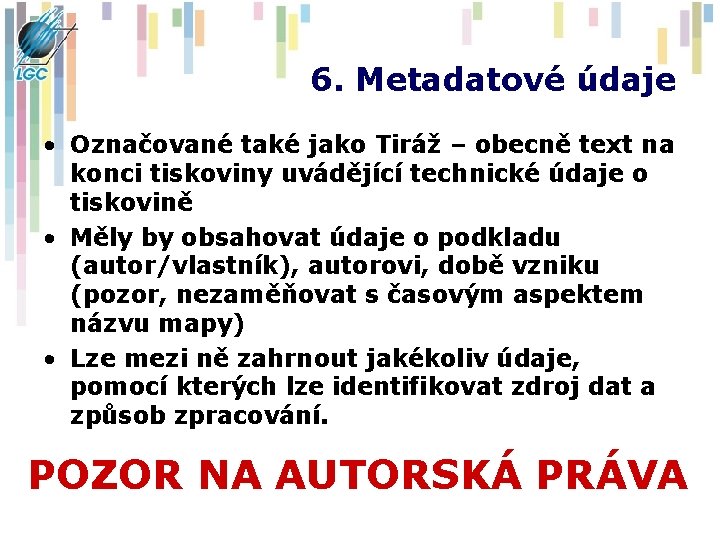 LGC

6. Metadatové údaje

• Označované také jako Tiráž – obecně text na konci tiskoviny uvádějící technické údaje o tiskovině
• Měly by obsahovat údaje o podkladu (autor/vlastník), autorovi, době vzniku (pozor, nezaměňovat s časovým aspektem názvu mapy)
• Lze mezi ně zahrnout jakékoliv údaje, pomocí kterých lze identifikovat zdroj dat a způsob zpracování.

POZOR NA AUTORSKÁ PRÁVA